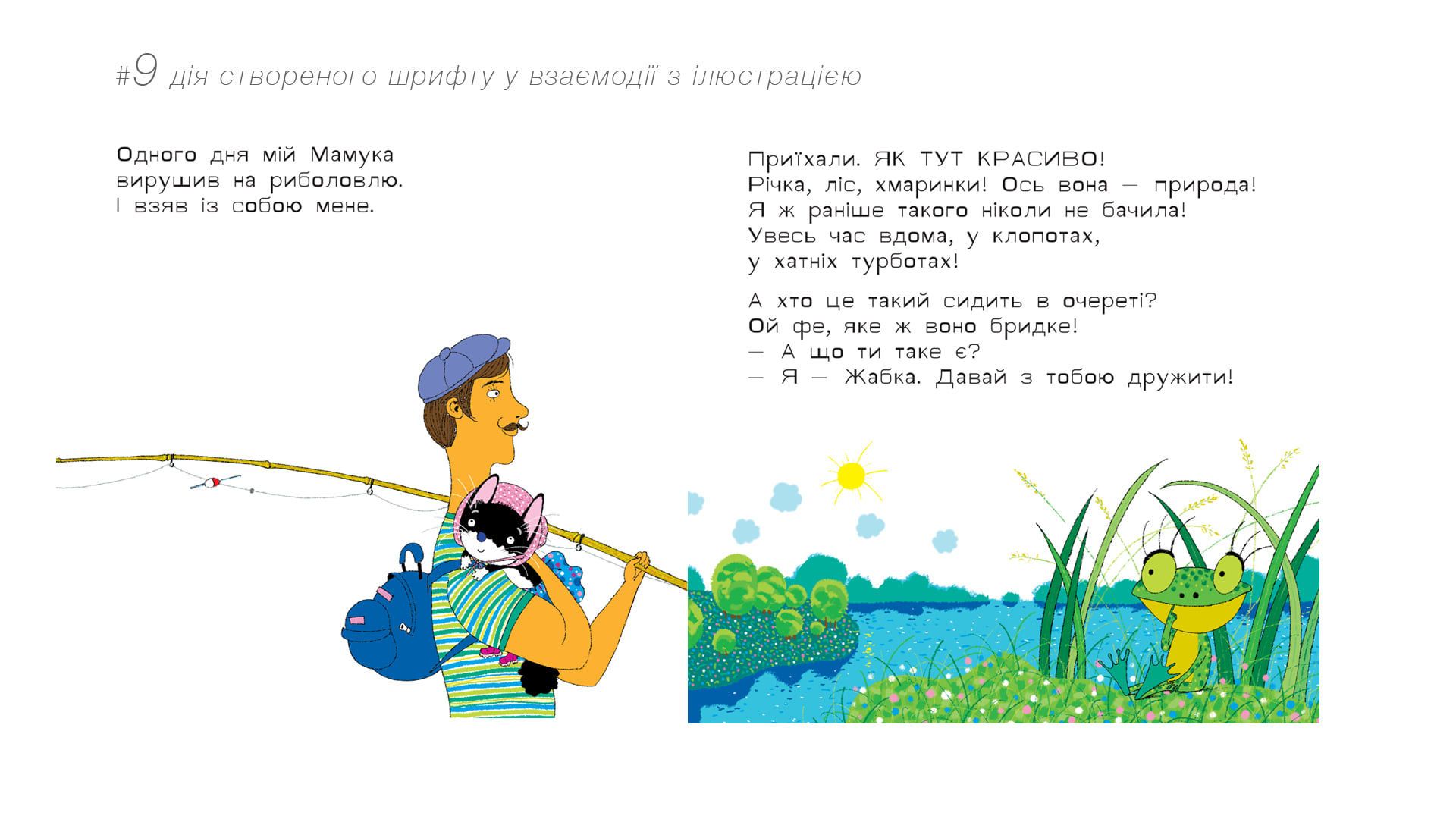 #9 дія створеного шрифту у взаємодії з ілюстрацією

Одного дня мій Мамука
вирушив на риболовлю.
І взяв із собою мене.

Приїхали. ЯК ТУТ КРАСИВО!
Річка, ліс, хмаринки! Ось вона — природа!
Я ж раніше такого ніколи не бачила!
Увесь час вдома, у клопотах,
у хатніх турботах!

А хто це такий сидить в очереті?
Ой фе, яке ж воно бридке!
— А що ти таке є?
— Я — Жабка. Давай з тобою дружити!